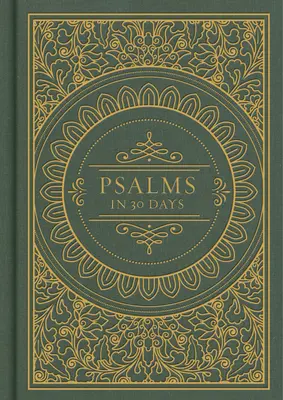 PSALMS
IN 30 DAYS